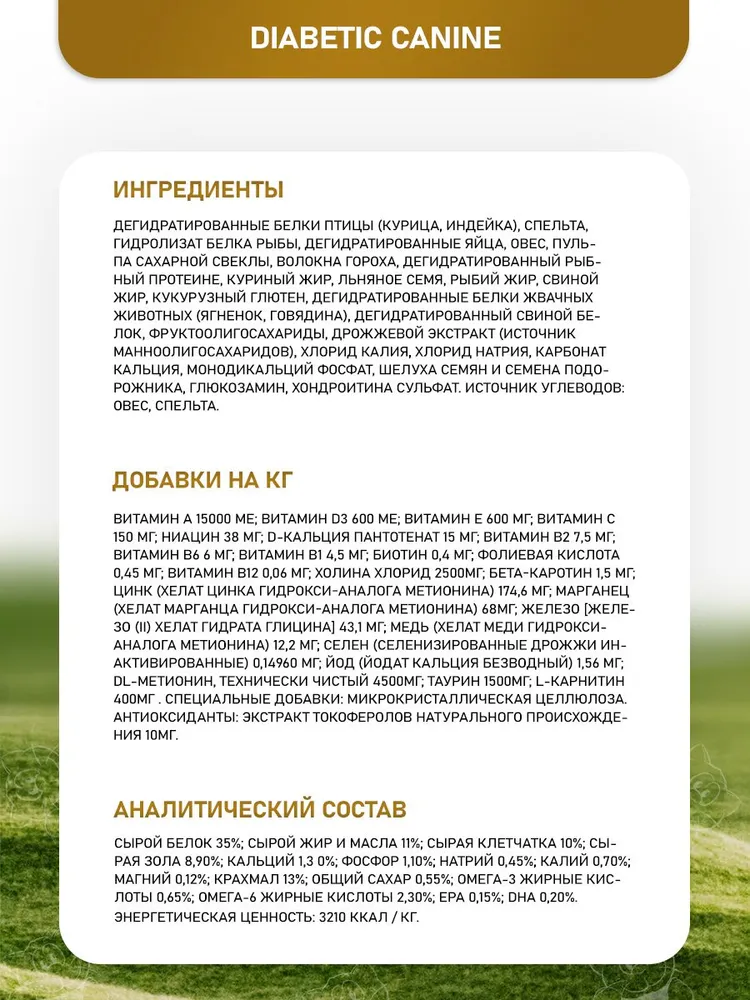 DIABETIC CANINE

ИНГРЕДИЕНТЫ

ДЕГИДРАТИРОВАННЫЕ БЕЛКИ ПТИЦЫ (КУРИЦА, ИНДЕЙКА), СПЕЛЬТА, ГИДРОЛИЗАТ БЕЛКА РЫБЫ, ДЕГИДРАТИРОВАННЫЕ ЯЙЦА, ОВЕС, ПУЛЬПА САХАРНОЙ СВЕКЛЫ, ВОЛОКНА ГОРОХА, ДЕГИДРАТИРОВАННЫЙ РЫБНЫЙ ПРОТЕИНЕ, КУРИНЫЙ ЖИР, ЛЬНЯНОЕ СЕМЯ, РЫБИЙ ЖИР, СВИНОЙ ЖИР, КУКУРУЗНЫЙ ГЛЮТЕН, ДЕГИДРАТИРОВАННЫЕ БЕЛКИ ЖВАЧНЫХ ЖИВОТНЫХ (ЯГНЕНОК, ГОВЯДИНА), ДЕГИДРАТИРОВАННЫЙ СВИНОЙ БЕЛОК, ФРУКТООЛИГОСАХАРИДЫ, ДРОЖЖЕВОЙ ЭКСТРАКТ (ИСТОЧНИК МАННООЛИГОСАХАРИДОВ), ХЛОРИД КАЛИЯ, ХЛОРИД НАТРИЯ, КАРБОНАТ КАЛЬЦИЯ, МОНОДИКАЛЬЦИЙ ФОСФАТ, ШЕЛУХА СЕМЯН И СЕМЕНА ПОДОРОЖНИКА, ГЛЮКОЗАМИН, ХОНДРОИТИНА СУЛЬФАТ. ИСТОЧНИК УГЛЕВОДОВ: ОВЕС, СПЕЛЬТА.

ДОБАВКИ НА КГ

ВИТАМИН А 15000 МЕ; ВИТАМИН D3 600 МЕ; ВИТАМИН Е 600 МГ; ВИТАМИН С 150 МГ; НИАЦИН 38 МГ; D-КАЛЬЦИЯ ПАНТОТЕНАТ 15 МГ; ВИТАМИН В2 7,5 МГ; ВИТАМИН В6 6 МГ; ВИТАМИН В1 4,5 МГ; БИОТИН 0,4 МГ; ФОЛИЕВАЯ КИСЛОТА 0,45 МГ; ВИТАМИН В12 0,06 МГ; ХОЛИНА ХЛОРИД 2500МГ; БЕТА-КАРОТИН 1,5 МГ; ЦИНК (ХЕЛАТ ЦИНКА ГИДРОКСИ-АНАЛОГА МЕТИОНИНА) 174,6 МГ; МАРГАНЕЦ (ХЕЛАТ МАРГАНЦА ГИДРОКСИ-АНАЛОГА МЕТИОНИНА) 68МГ; ЖЕЛЕЗО [ЖЕЛЕЗО (II) ХЕЛАТ ГИДРАТА ГЛИЦИНА] 43,1 МГ; МЕДЬ (ХЕЛАТ МЕДИ ГИДРОКСИ-АНАЛОГА МЕТИОНИНА) 12,2 МГ; СЕЛЕН (СЕЛЕНИЗИРОВАННЫЕ ДРОЖЖИ ИНАКТИВИРОВАННЫЕ) 0,14960 МГ; ЙОД (ЙОДАТ КАЛЬЦИЯ БЕЗВОДНЫЙ) 1,56 МГ; DL-МЕТИОНИН, ТЕХНИЧЕСКИ ЧИСТЫЙ 4500МГ; ТАУРИН 1500МГ; L-КАРНИТИН 400МГ . СПЕЦИАЛЬНЫЕ ДОБАВКИ: МИКРОКРИСТАЛЛИЧЕСКАЯ ЦЕЛЛЮЛОЗА. АНТИОКСИДАНТЫ: ЭКСТРАКТ ТОКОФЕРОЛОВ НАТУРАЛЬНОГО ПРОИСХОЖДЕНИЯ 10МГ.

АНАЛИТИЧЕСКИЙ СОСТАВ

СЫРОЙ БЕЛОК 35%; СЫРОЙ ЖИР И МАСЛА 11%; СЫРАЯ КЛЕТЧАТКА 10%; СЫРАЯ ЗОЛА 8,90%; КАЛЬЦИЙ 1,3 0%; ФОСФОР 1,10%; НАТРИЙ 0,45%; КАЛИЙ 0,70%; МАГНИЙ 0,12%; КРАХМАЛ 13%; ОБЩИЙ САХАР 0,55%; ОМЕГА-3 ЖИРНЫЕ КИСЛОТЫ 0,65%; ОМЕГА-6 ЖИРНЫЕ КИСЛОТЫ 2,30%; EPA 0,15%; DHA 0,20%.
ЭНЕРГЕТИЧЕСКАЯ ЦЕННОСТЬ: 3210 ККАЛ / КГ.